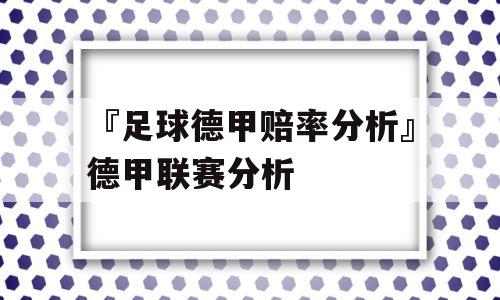 『足球德甲赔率分析』德甲联赛分析